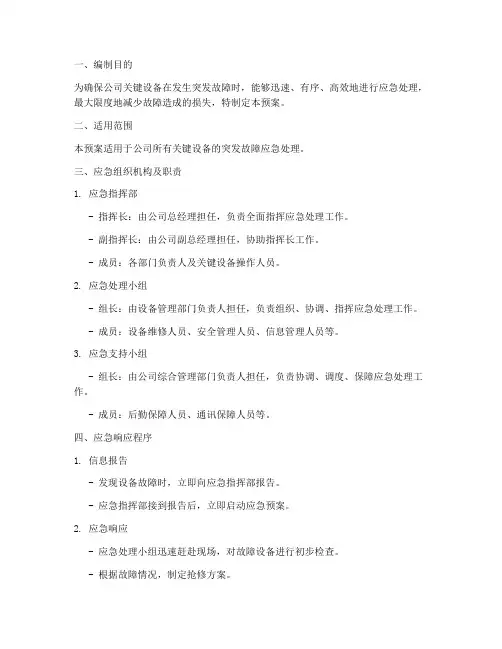 一、编制目的

为确保公司关键设备在发生突发故障时，能够迅速、有序、高效地进行应急处理，最大限度地减少故障造成的损失，特制定本预案。

二、适用范围

本预案适用于公司所有关键设备的突发故障应急处理。

三、应急组织机构及职责

1. 应急指挥部

- 指挥长：由公司总经理担任，负责全面指挥应急处理工作。

- 副指挥长：由公司副总经理担任，协助指挥长工作。

- 成员：各部门负责人及关键设备操作人员。

2. 应急处理小组

- 组长：由设备管理部门负责人担任，负责组织、协调、指挥应急处理工作。

- 成员：设备维修人员、安全管理人员、信息管理人员等。

3. 应急支持小组

- 组长：由公司综合管理部门负责人担任，负责协调、调度、保障应急处理工作。

- 成员：后勤保障人员、通讯保障人员等。

四、应急响应程序

1. 信息报告

- 发现设备故障时，立即向应急指挥部报告。

- 应急指挥部接到报告后，立即启动应急预案。

2. 应急响应

- 应急处理小组迅速赶赴现场，对故障设备进行初步检查。

- 根据故障情况，制定抢修方案。